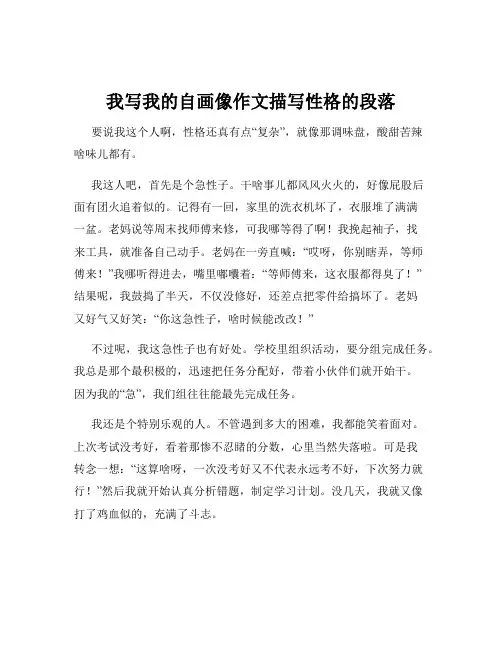 我写我的自画像作文描写性格的段落

要说我这个人啊，性格还真有点“复杂”，就像那调味盘，酸甜苦辣啥味儿都有。

我这人吧，首先是个急性子。干啥事儿都风风火火的，好像屁股后面有团火追着似的。记得有一回，家里的洗衣机坏了，衣服堆了满满一盆。老妈说等周末找师傅来修，可我哪等得了啊！我挽起袖子，找来工具，就准备自己动手。老妈在一旁直喊：“哎呀，你别瞎弄，等师傅来！”我哪听得进去，嘴里嘟囔着：“等师傅来，这衣服都得臭了！”结果呢，我鼓捣了半天，不仅没修好，还差点把零件给搞坏了。老妈又好气又好笑：“你这急性子，啥时候能改改！”

不过呢，我这急性子也有好处。学校里组织活动，要分组完成任务。我总是那个最积极的，迅速把任务分配好，带着小伙伴们就开始干。因为我的“急”，我们组往往能最先完成任务。

我还是个特别乐观的人。不管遇到多大的困难，我都能笑着面对。上次考试没考好，看着那惨不忍睹的分数，心里当然失落啦。可是我转念一想：“这算啥呀，一次没考好又不代表永远考不好，下次努力就行！”然后我就开始认真分析错题，制定学习计划。没几天，我就又像打了鸡血似的，充满了斗志。